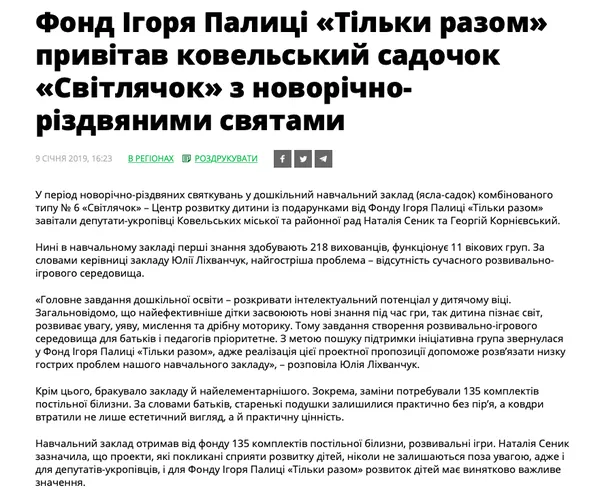 Фонд Ігоря Палиці «Тільки разом» привітав ковельський садочок «Світлячок» з новорічно-різдвяними святами

9 СІЧНЯ 2019, 16:23 В РЕГІОНАХ РОЗДРУКУВАТИ

У період новорічно-різдвяних святкувань у дошкільний навчальний заклад (ясла-садок) комбінованого типу № 6 «Світлячок» – Центр розвитку дитини із подарунками від Фонду Ігоря Палиці «Тільки разом» завітали депутати-укропівці Ковельських міської та районної рад Наталія Сеник та Георгій Корнієвський.

Нині в навчальному закладі перші знання здобувають 218 вихованців, функціонує 11 вікових груп. За словами керівниці закладу Юлії Ліхванчук, найгостріша проблема – відсутність сучасного розвивально-ігрового середовища.

«Головне завдання дошкільної освіти – розкривати інтелектуальний потенціал у дитячому віці. Загальновідомо, що найефективніше дітки засвоюють нові знання під час гри, так дитина пізнає світ, розвиває увагу, уяву, мислення та дрібну моторику. Тому завдання створення розвивально-ігрового середовища для батьків і педагогів пріоритетне. З метою пошуку підтримки ініціативна група звернулася у Фонд Ігоря Палиці «Тільки разом», адже реалізація цієї проектної пропозиції допоможе розв'язати низку гострих проблем нашого навчального закладу», – розповіла Юлія Ліхванчук.

Крім цього, бракувало закладу й найелементарнішого. Зокрема, заміни потребували 135 комплектів постільної білизни. За словами батьків, старенькі подушки залишилися практично без пір'я, а ковдри втратили не лише естетичний вигляд, а й практичну цінність.

Навчальний заклад отримав від фонду 135 комплектів постільної білизни, розвивальні ігри. Наталія Сеник зазначила, що проекти, які покликані сприяти розвитку дітей, ніколи не залишаються поза увагою, адже і для депутатів-укропівців, і для Фонду Ігоря Палиці «Тільки разом» розвиток дітей має винятково важливе значення.